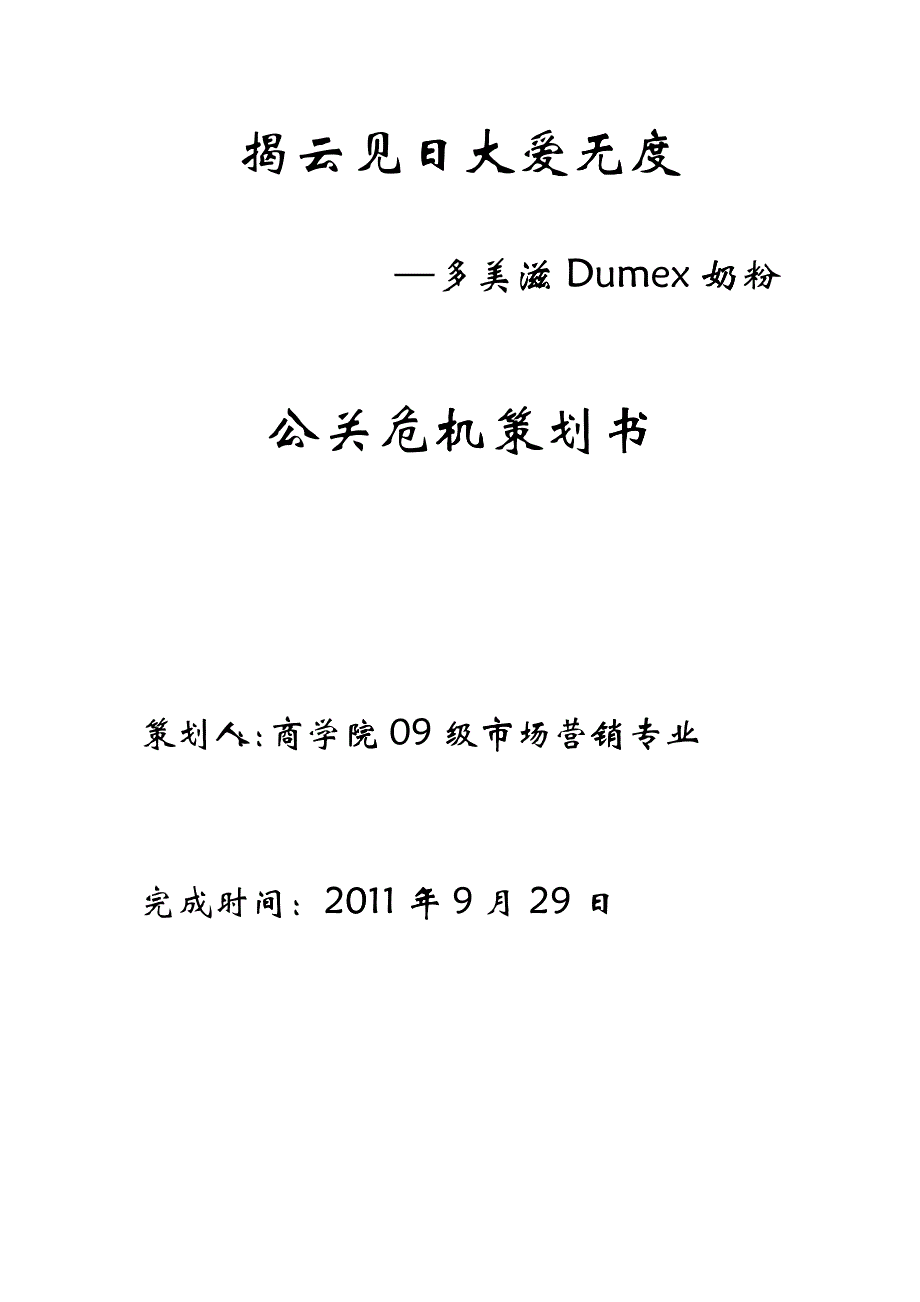 揭云见日大爱无度

—多美滋 Dumex 奶粉

公关危机策划书

策划人:商学院 09 级市场营销专业

完成时间：2011 年 9 月 29 日